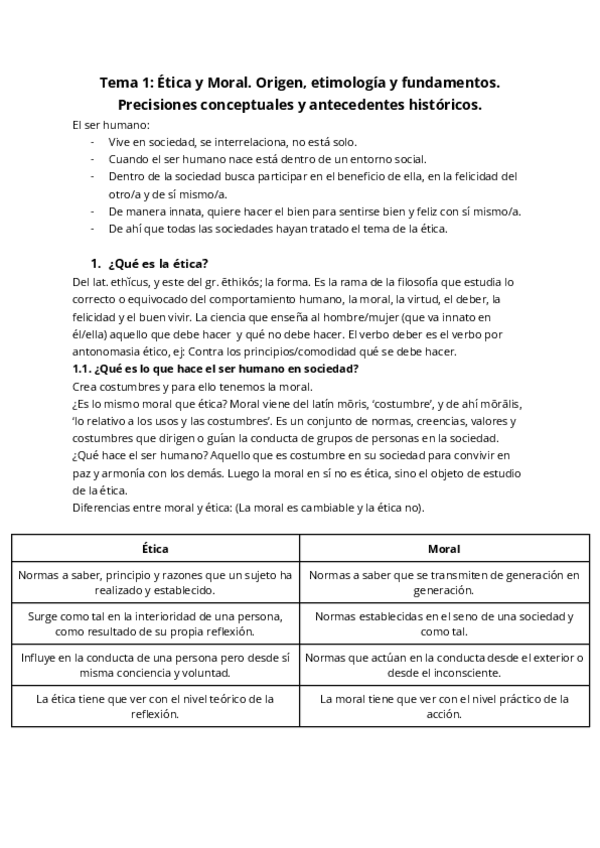 Tema 1: Ética y Moral. Origen, etimología y fundamentos. Precisiones conceptuales y antecedentes históricos.

El ser humano:
- Vive en sociedad, se interrelaciona, no está solo.
- Cuando el ser humano nace está dentro de un entorno social.
- Dentro de la sociedad busca participar en el beneficio de ella, en la felicidad del otro/a y de sí mismo/a.
- De manera innata, quiere hacer el bien para sentirse bien y feliz con sí mismo/a.
- De ahí que todas las sociedades hayan tratado el tema de la ética.

1. ¿Qué es la ética?

Del lat. ethĭcus, y este del gr. ēthikós; la forma. Es la rama de la filosofía que estudia lo correcto o equivocado del comportamiento humano, la moral, la virtud, el deber, la felicidad y el buen vivir. La ciencia que enseña al hombre/mujer (que va innato en él/ella) aquello que debe hacer y qué no debe hacer. El verbo deber es el verbo por antonomasia ético, ej: Contra los principios/comodidad qué se debe hacer.

1.1. ¿Qué es lo que hace el ser humano en sociedad?

Crea costumbres y para ello tenemos la moral.
¿Es lo mismo moral que ética? Moral viene del latín mōris, 'costumbre', y de ahí mōrālis, 'lo relativo a los usos y las costumbres'. Es un conjunto de normas, creencias, valores y costumbres que dirigen o guían la conducta de grupos de personas en la sociedad.
¿Qué hace el ser humano? Aquello que es costumbre en su sociedad para convivir en paz y armonía con los demás. Luego la moral en sí no es ética, sino el objeto de estudio de la ética.
Diferencias entre moral y ética: (La moral es cambiable y la ética no).

| Ética | Moral |
|---|---|
| Normas a saber, principio y razones que un sujeto ha realizado y establecido. | Normas a saber que se transmiten de generación en generación. |
| Surge como tal en la interioridad de una persona, como resultado de su propia reflexión. | Normas establecidas en el seno de una sociedad y como tal. |
| Influye en la conducta de una persona pero desde sí misma conciencia y voluntad. | Normas que actúan en la conducta desde el exterior o desde el inconsciente. |
| La ética tiene que ver con el nivel teórico de la reflexión. | La moral tiene que ver con el nivel práctico de la acción. |